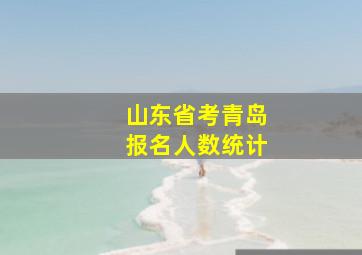 山东省考青岛
报名人数统计